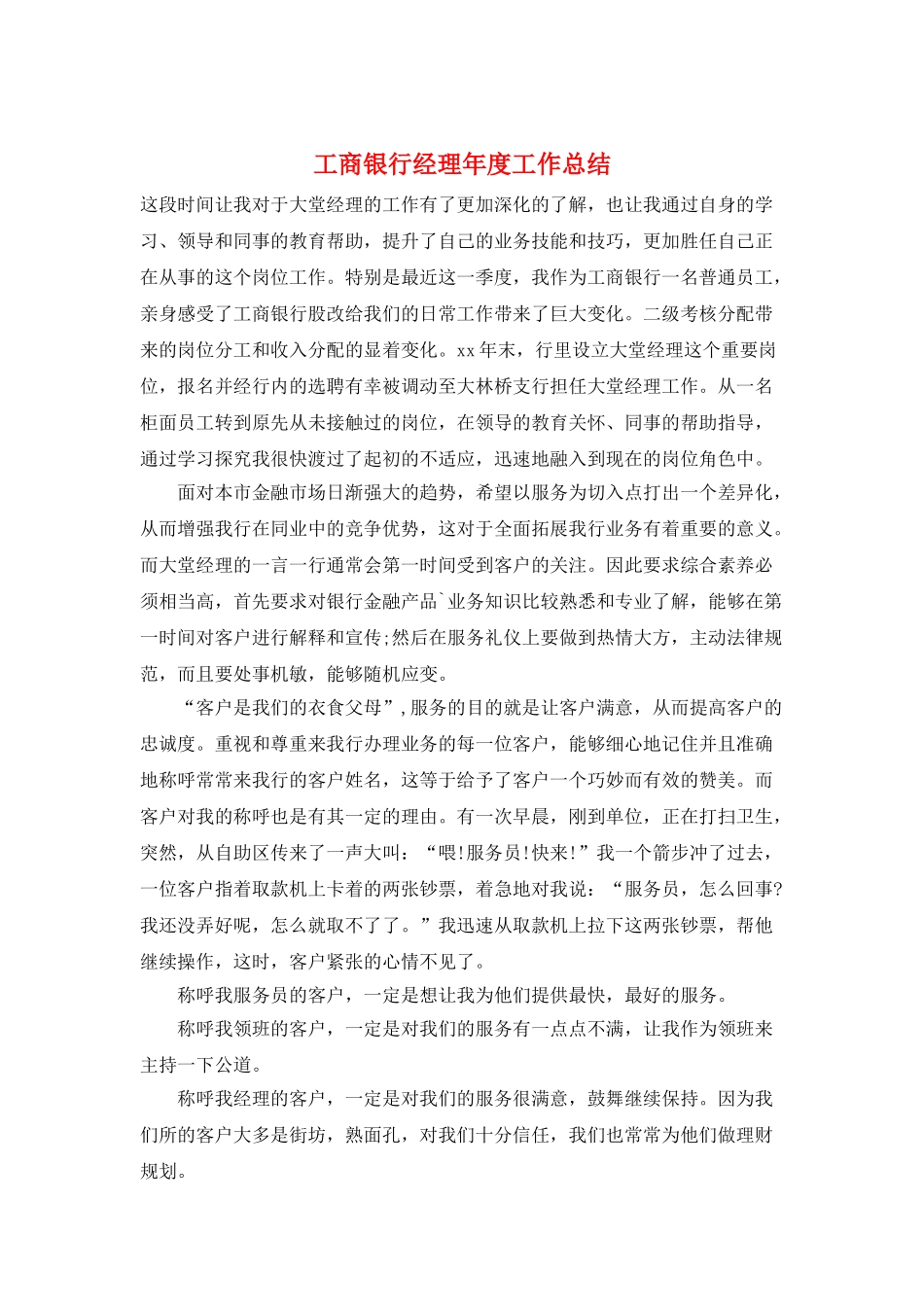 工商银行经理年度工作总结

这段时间让我对于大堂经理的工作有了更加深化的了解，也让我通过自身的学习、领导和同事的教育帮助，提升了自己的业务技能和技巧，更加胜任自己正在从事的这个岗位工作。特别是最近这一季度，我作为工商银行一名普通员工，亲身感受了工商银行股改给我们的日常工作带来了巨大变化。二级考核分配带来的岗位分工和收入分配的显着变化。xx年末，行里设立大堂经理这个重要岗位，报名并经行内的选聘有幸被调动至大林桥支行担任大堂经理工作。从一名柜面员工转到原先从未接触过的岗位，在领导的教育关怀、同事的帮助指导，通过学习探究我很快渡过了起初的不适应，迅速地融入到现在的岗位角色中。

面对本市金融市场日渐强大的趋势，希望以服务为切入点打出一个差异化，从而增强我行在同业中的竞争优势，这对于全面拓展我行业务有着重要的意义。而大堂经理的一言一行通常会第一时间受到客户的关注。因此要求综合素养必须相当高，首先要求对银行金融产品`业务知识比较熟悉和专业了解，能够在第一时间对客户进行解释和宣传;然后在服务礼仪上要做到热情大方，主动法律规范，而且要处事机敏，能够随机应变。

“客户是我们的衣食父母”,服务的目的就是让客户满意，从而提高客户的忠诚度。重视和尊重来我行办理业务的每一位客户，能够细心地记住并且准确地称呼常常来我行的客户姓名，这等于给予了客户一个巧妙而有效的赞美。而客户对我的称呼也是有其一定的理由。有一次早晨，刚到单位，正在打扫卫生，突然，从自助区传来了一声大叫：“喂!服务员!快来!”我一个箭步冲了过去，一位客户指着取款机上卡着的两张钞票，着急地对我说：“服务员，怎么回事?我还没弄好呢，怎么就取不了了。”我迅速从取款机上拉下这两张钞票，帮他继续操作，这时，客户紧张的心情不见了。

称呼我服务员的客户，一定是想让我为他们提供最快，最好的服务。

称呼我领班的客户，一定是对我们的服务有一点点不满，让我作为领班来主持一下公道。

称呼我经理的客户，一定是对我们的服务很满意，鼓舞继续保持。因为我们所的客户大多是街坊，熟面孔，对我们十分信任，我们也常常为他们做理财规划。